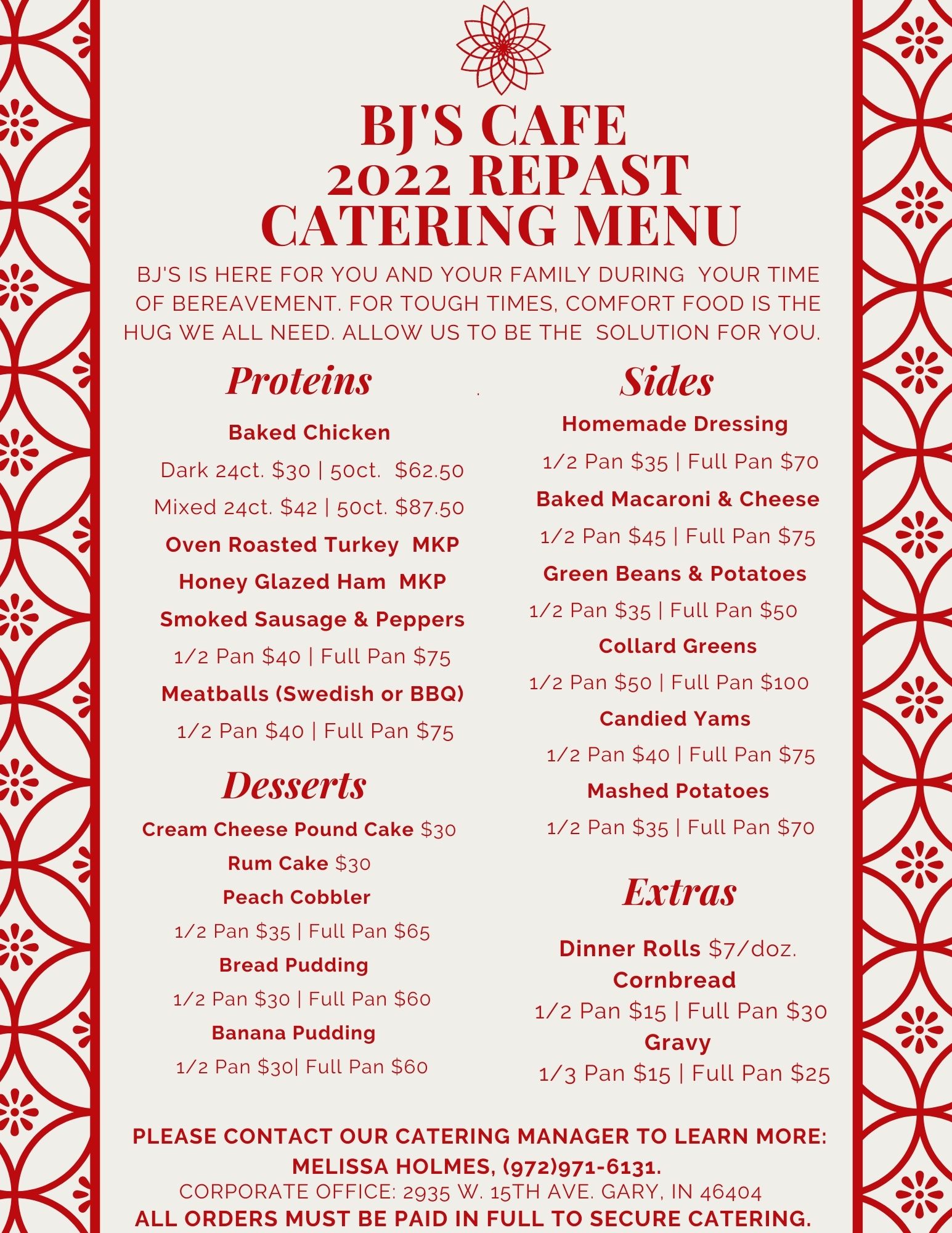 BJ'S CAFE
2022 REPAST
CATERING MENU

BJ'S IS HERE FOR YOU AND YOUR FAMILY DURING YOUR TIME OF BEREAVEMENT. FOR TOUGH TIMES, COMFORT FOOD IS THE HUG WE ALL NEED. ALLOW US TO BE THE SOLUTION FOR YOU.

Proteins

Baked Chicken
Dark 24ct. $30 | 50ct. $62.50
Mixed 24ct. $42 | 50ct. $87.50
Oven Roasted Turkey MKP
Honey Glazed Ham MKP
Smoked Sausage & Peppers
1/2 Pan $40 | Full Pan $75
Meatballs (Swedish or BBQ)
1/2 Pan $40 | Full Pan $75

Desserts

Cream Cheese Pound Cake $30
Rum Cake $30
Peach Cobbler
1/2 Pan $35 | Full Pan $65
Bread Pudding
1/2 Pan $30 | Full Pan $60
Banana Pudding
1/2 Pan $30| Full Pan $60

Sides

Homemade Dressing
1/2 Pan $35 | Full Pan $70
Baked Macaroni & Cheese
1/2 Pan $45 | Full Pan $75
Green Beans & Potatoes
1/2 Pan $35 | Full Pan $50
Collard Greens
1/2 Pan $50 | Full Pan $100
Candied Yams
1/2 Pan $40 | Full Pan $75
Mashed Potatoes
1/2 Pan $35 | Full Pan $70

Extras

Dinner Rolls $7/doz.
Cornbread
1/2 Pan $15 | Full Pan $30
Gravy
1/3 Pan $15 | Full Pan $25

PLEASE CONTACT OUR CATERING MANAGER TO LEARN MORE:
MELISSA HOLMES, (972)971-6131.
CORPORATE OFFICE: 2935 W. 15TH AVE. GARY, IN 46404
ALL ORDERS MUST BE PAID IN FULL TO SECURE CATERING.